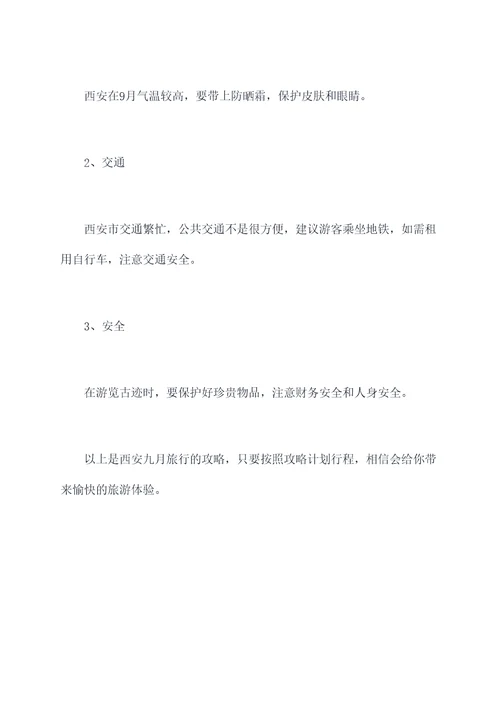 西安在9月气温较高，要带上防晒霜，保护皮肤和眼睛。

2、交通

西安市交通繁忙，公共交通不是很方便，建议游客乘坐地铁，如需租用自行车，注意交通安全。

3、安全

在游览古迹时，要保护好珍贵物品，注意财务安全和人身安全。

以上是西安九月旅行的攻略，只要按照攻略计划行程，相信会给你带来愉快的旅游体验。